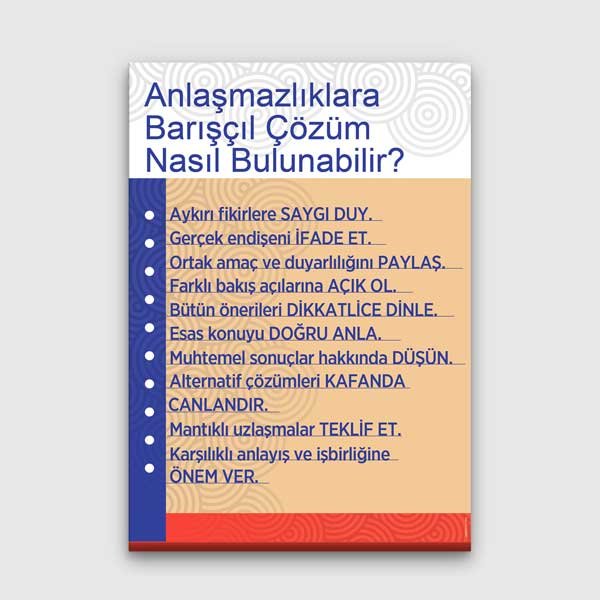 Anlaşmazlıklara Barışçıl Çözüm Nasıl Bulunabilir?

Aykırı fikirlere SAYGI DUY.

Gerçek endişeni İFADE ET.

Ortak amaç ve duyarlılığını PAYLAŞ.

Farklı bakış açılarına AÇIK OL.

Bütün önerileri DİKKATLİCE DİNLE.

Esas konuyu DOĞRU ANLA.

Muhtemel sonuçlar hakkında DÜŞÜN.

Alternatif çözümleri KAFANDA CANLANDIR.

Mantıklı uzlaşmalar TEKLİF ET.

Karşılıklı anlayış ve işbirliğine ÖNEM VER.